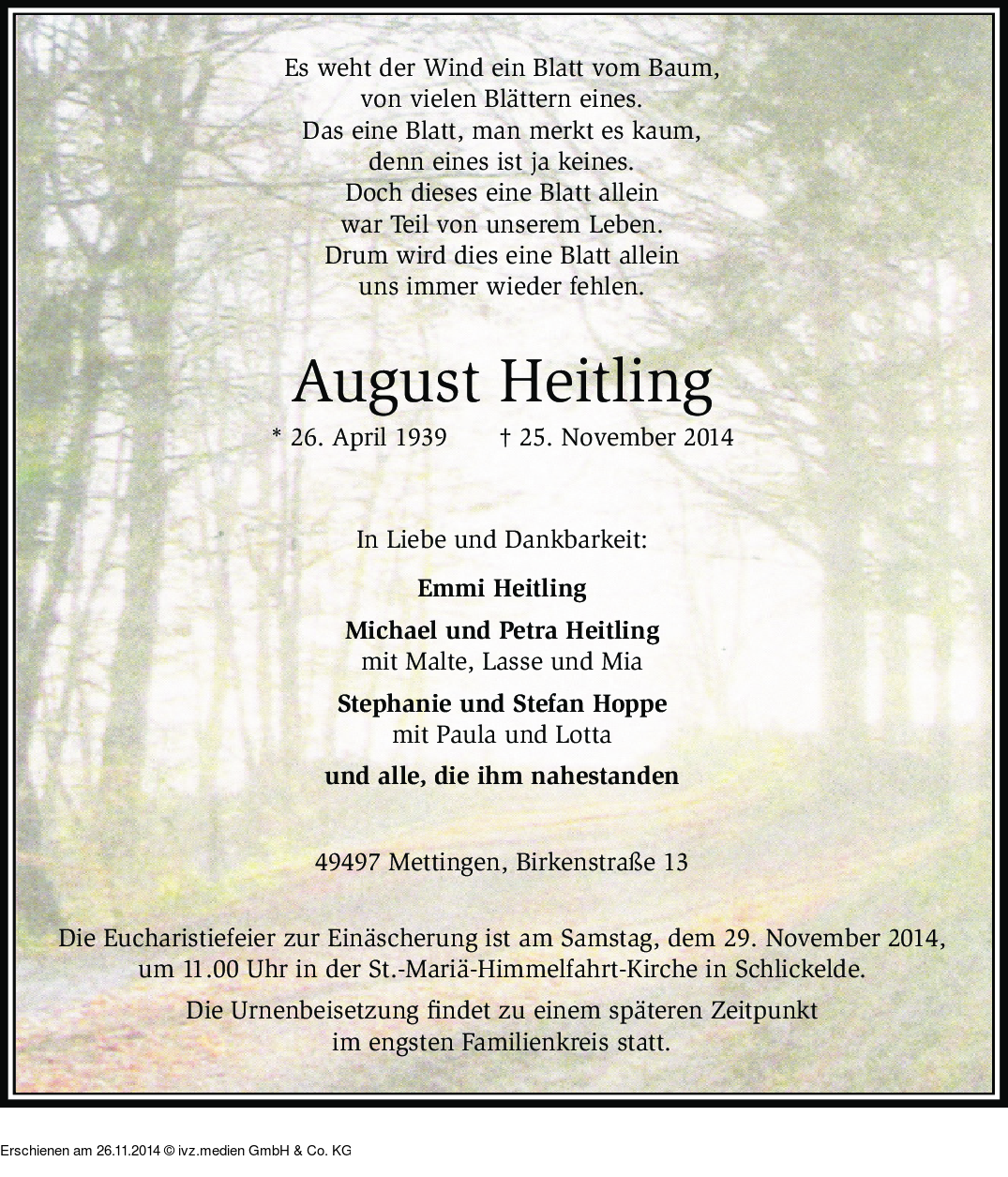 Es weht der Wind ein Blatt vom Baum,
von vielen Blättern eines.
Das eine Blatt, man merkt es kaum,
denn eines ist ja keines.
Doch dieses eine Blatt allein
war Teil von unserem Leben.
Drum wird dies eine Blatt allein
uns immer wieder fehlen.

August Heitling

* 26. April 1939 † 25. November 2014

In Liebe und Dankbarkeit:

Emmi Heitling

Michael und Petra Heitling
mit Malte, Lasse und Mia

Stephanie und Stefan Hoppe
mit Paula und Lotta

und alle, die ihm nahestanden

49497 Mettingen, Birkenstraße 13

Die Eucharistiefeier zur Einäscherung ist am Samstag, dem 29. November 2014, um 11.00 Uhr in der St.-Mariä-Himmelfahrt-Kirche in Schlickelde.

Die Urnenbeisetzung findet zu einem späteren Zeitpunkt im engsten Familienkreis statt.

Erschienen am 26.11.2014 © ivz.medien GmbH & Co. KG